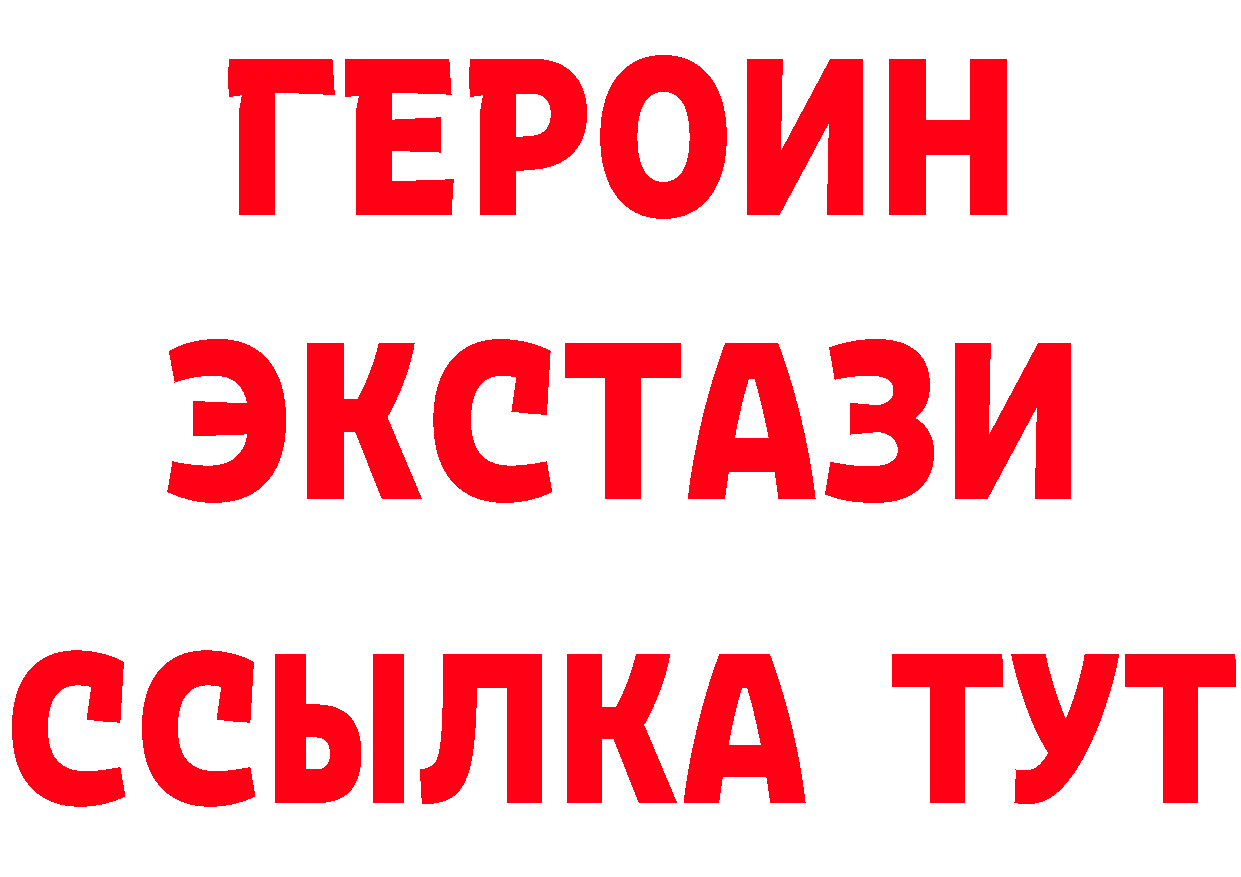 ГЕРОИН
ЭКСТАЗИ
ССЫЛКА ТУТ